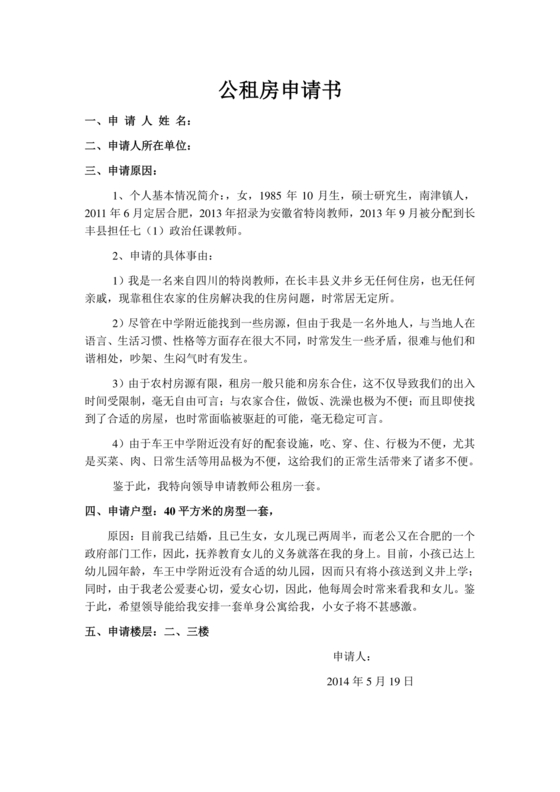 公租房申请书

一、申 请 人 姓 名：

二、申请人所在单位：

三、申请原因：

1、个人基本情况简介：，女，1985 年 10 月生，硕士研究生，南津镇人，2011 年 6 月定居合肥，2013 年招录为安徽省特岗教师，2013 年 9 月被分配到长丰县担任七（1）政治任课教师。

2、申请的具体事由：

1）我是一名来自四川的特岗教师，在长丰县义井乡无任何住房，也无任何亲戚，现靠租住农家的住房解决我的住房问题，时常居无定所。

2）尽管在中学附近能找到一些房源，但由于我是一名外地人，与当地人在语言、生活习惯、性格等方面存在很大不同，时常发生一些矛盾，很难与他们和谐相处，吵架、生闷气时有发生。

3）由于农村房源有限，租房一般只能和房东合住，这不仅导致我们的出入时间受限制，毫无自由可言；与农家合住，做饭、洗澡也极为不便；而且即使找到了合适的房屋，也时常面临被驱赶的可能，毫无稳定可言。

4）由于车王中学附近没有好的配套设施，吃、穿、住、行极为不便，尤其是买菜、肉、日常生活等用品极为不便，这给我们的正常生活带来了诸多不便。

鉴于此，我特向领导申请教师公租房一套。

四、申请户型：40 平方米的房型一套，

原因：目前我已结婚，且已生女，女儿现已两周半，而老公又在合肥的一个政府部门工作，因此，抚养教育女儿的义务就落在我的身上。目前，小孩已达上幼儿园年龄，车王中学附近没有合适的幼儿园，因而只有将小孩送到义井上学；同时，由于我老公爱妻心切，爱女心切，因此，他每周会时常来看我和女儿。鉴于此，希望领导能给我安排一套单身公寓给我，小女子将不甚感激。

五、申请楼层：二、三楼

申请人：

2014 年 5 月 19 日